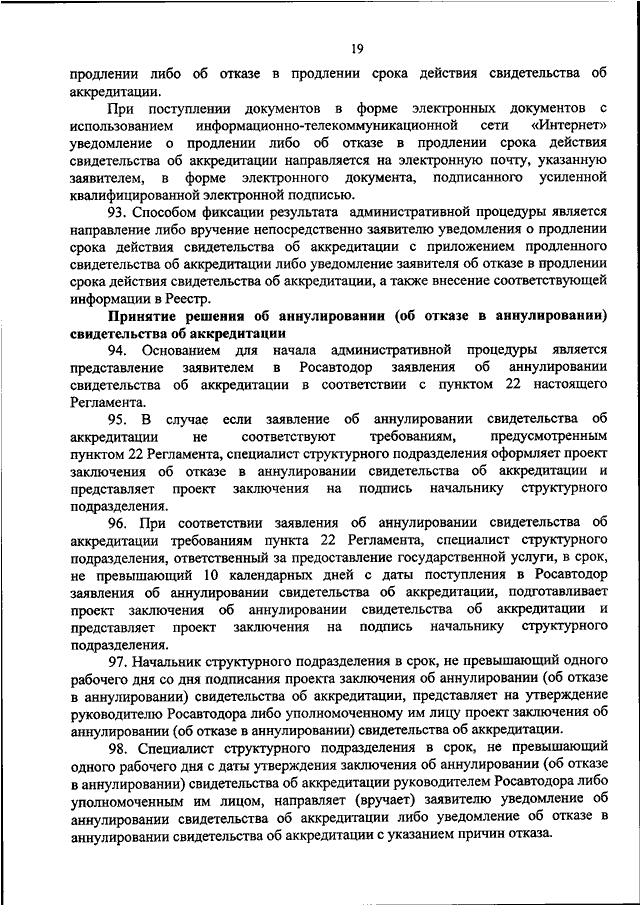 19

продлении либо об отказе в продлении срока действия свидетельства об аккредитации.

При поступлении документов в форме электронных документов с использованием информационно-телекоммуникационной сети «Интернет» уведомление о продлении либо об отказе в продлении срока действия свидетельства об аккредитации направляется на электронную почту, указанную заявителем, в форме электронного документа, подписанного усиленной квалифицированной электронной подписью.

93. Способом фиксации результата административной процедуры является направление либо вручение непосредственно заявителю уведомления о продлении срока действия свидетельства об аккредитации с приложением продленного свидетельства об аккредитации либо уведомление заявителя об отказе в продлении срока действия свидетельства об аккредитации, а также внесение соответствующей информации в Реестр.

Принятие решения об аннулировании (об отказе в аннулировании) свидетельства об аккредитации

94. Основанием для начала административной процедуры является представление заявителем в Росавтодор заявления об аннулировании свидетельства об аккредитации в соответствии с пунктом 22 настоящего Регламента.

95. В случае если заявление об аннулировании свидетельства об аккредитации не соответствуют требованиям, предусмотренным пунктом 22 Регламента, специалист структурного подразделения оформляет проект заключения об отказе в аннулировании свидетельства об аккредитации и представляет проект заключения на подпись начальнику структурного подразделения.

96. При соответствии заявления об аннулировании свидетельства об аккредитации требованиям пункта 22 Регламента, специалист структурного подразделения, ответственный за предоставление государственной услуги, в срок, не превышающий 10 календарных дней с даты поступления в Росавтодор заявления об аннулировании свидетельства об аккредитации, подготавливает проект заключения об аннулировании свидетельства об аккредитации и представляет проект заключения на подпись начальнику структурного подразделения.

97. Начальник структурного подразделения в срок, не превышающий одного рабочего дня со дня подписания проекта заключения об аннулировании (об отказе в аннулировании) свидетельства об аккредитации, представляет на утверждение руководителю Росавтодора либо уполномоченному им лицу проект заключения об аннулировании (об отказе в аннулировании) свидетельства об аккредитации.

98. Специалист структурного подразделения в срок, не превышающий одного рабочего дня с даты утверждения заключения об аннулировании (об отказе в аннулировании) свидетельства об аккредитации руководителем Росавтодора либо уполномоченным им лицом, направляет (вручает) заявителю уведомление об аннулировании свидетельства об аккредитации либо уведомление об отказе в аннулировании свидетельства об аккредитации с указанием причин отказа.